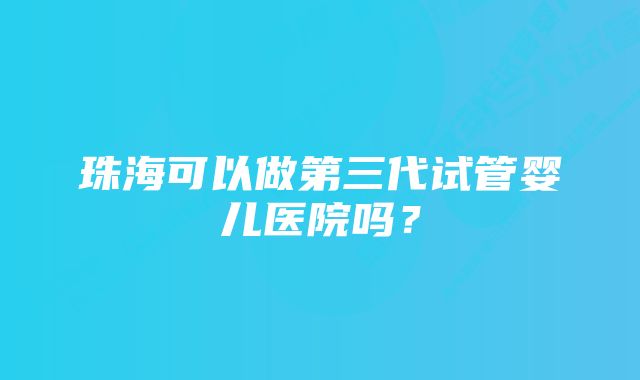 珠海可以做第三代试管婴儿医院吗？